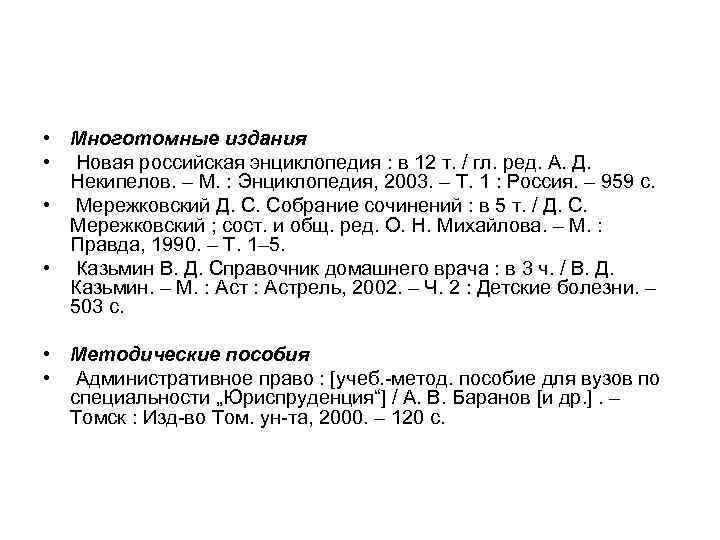 • Многотомные издания
• Новая российская энциклопедия : в 12 т. / гл. ред. А. Д. Некипелов. – М. : Энциклопедия, 2003. – Т. 1 : Россия. – 959 с.
• Мережковский Д. С. Собрание сочинений : в 5 т. / Д. С. Мережковский ; сост. и общ. ред. О. Н. Михайлова. – М. : Правда, 1990. – Т. 1–5.
• Казьмин В. Д. Справочник домашнего врача : в 3 ч. / В. Д. Казьмин. – М. : Аст : Астрель, 2002. – Ч. 2 : Детские болезни. – 503 с.

• Методические пособия
• Административное право : [учеб.-метод. пособие для вузов по специальности „Юриспруденция“] / А. В. Баранов [и др.] . – Томск : Изд-во Том. ун-та, 2000. – 120 с.